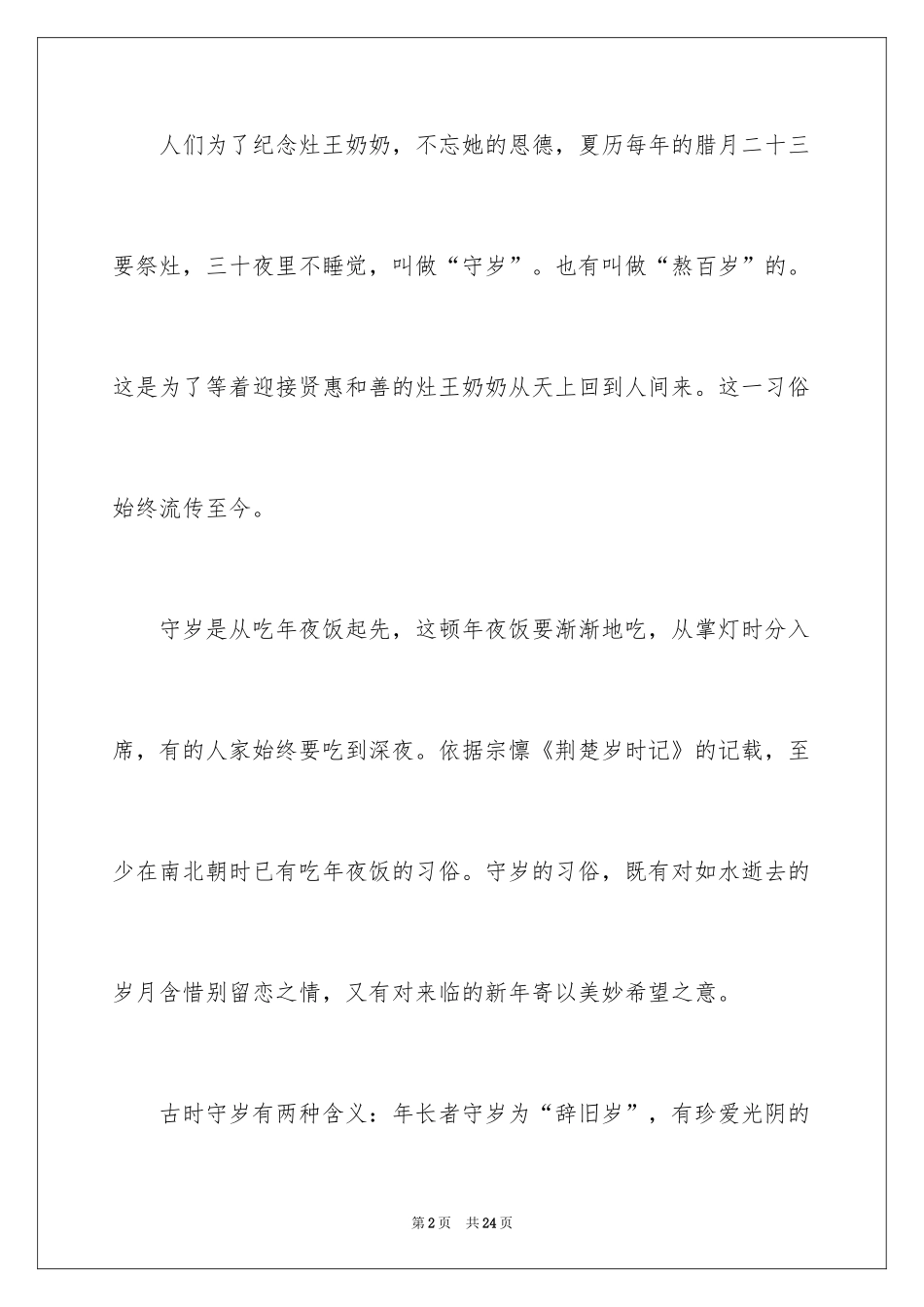 人们为了纪念灶王奶奶，不忘她的恩德，夏历每年的腊月二十三要祭灶，三十夜里不睡觉，叫做“守岁”。也有叫做“熬百岁”的。这是为了等着迎接贤惠和善的灶王奶奶从天上回到人间来。这一习俗始终流传至今。

守岁是从吃年夜饭起先，这顿年夜饭要渐渐地吃，从掌灯时分入席，有的人家始终要吃到深夜。依据宗懔《荆楚岁时记》的记载，至少在南北朝时已有吃年夜饭的习俗。守岁的习俗，既有对如水逝去的岁月含惜别留恋之情，又有对来临的新年寄以美妙希望之意。

古时守岁有两种含义：年长者守岁为“辞旧岁”，有珍爱光阴的

第2页 共24页